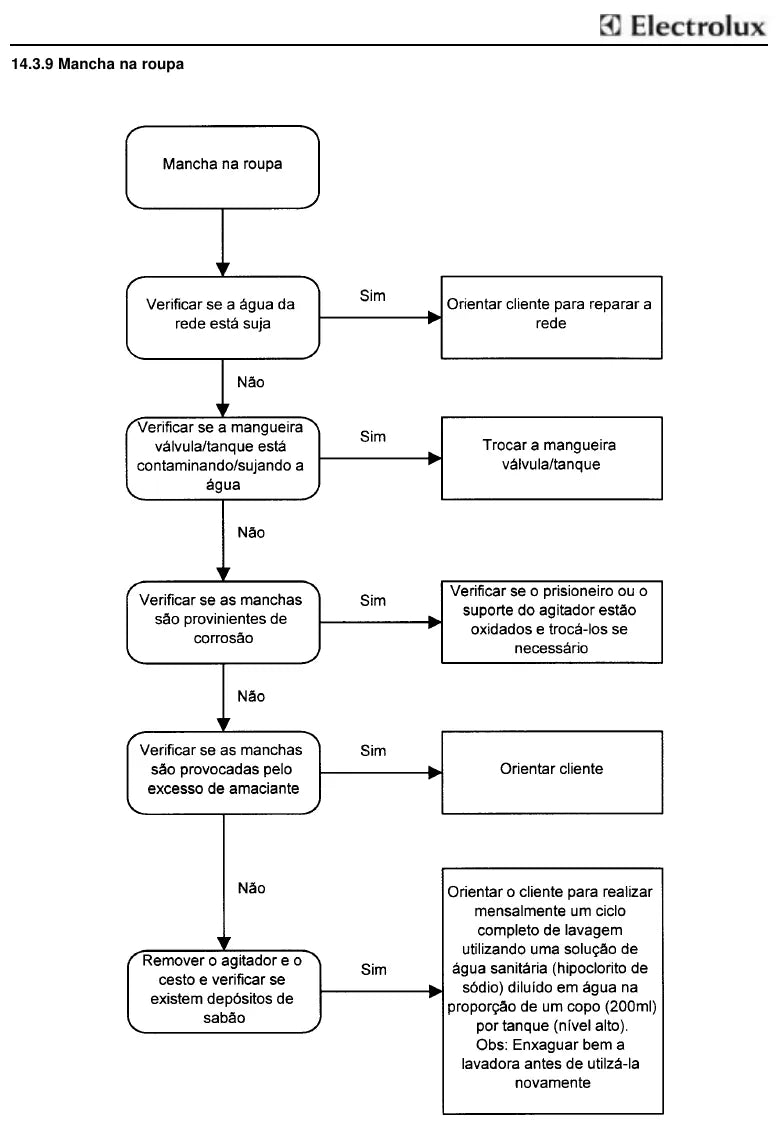 Electrolux

14.3.9 Mancha na roupa

Mancha na roupa

Verificar se a água da rede está suja

Sim

Orientar cliente para reparar a rede

Não

Verificar se a mangueira válvula/tanque está contaminando/sujando a água

Sim

Trocar a mangueira válvula/tanque

Não

Verificar se as manchas são provinientes de corrosão

Sim

Verificar se o prisioneiro ou o suporte do agitador estão oxidados e trocá-los se necessário

Não

Verificar se as manchas são provocadas pelo excesso de amaciante

Sim

Orientar cliente

Não

Remover o agitador e o cesto e verificar se existem depósitos de sabão

Sim

Orientar o cliente para realizar mensalmente um ciclo completo de lavagem utilizando uma solução de água sanitária (hipoclorito de sódio) diluído em água na proporção de um copo (200ml) por tanque (nível alto). Obs: Enxaguar bem a lavadora antes de utilzá-la novamente